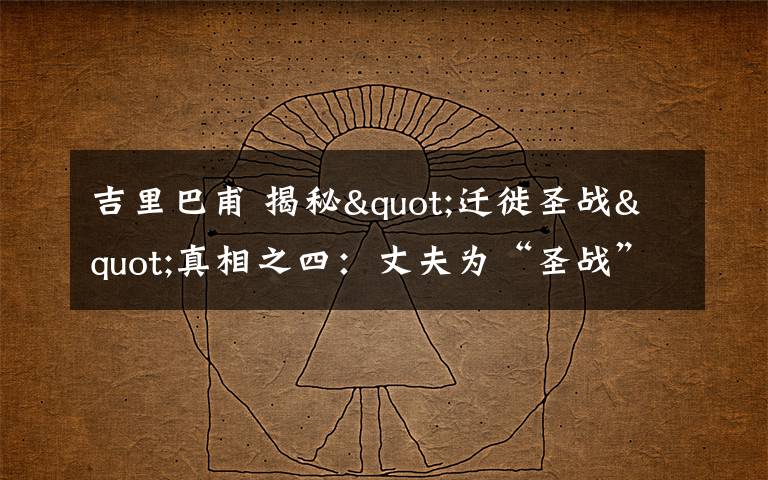 吉里巴甫 揭秘&quot;迁徙圣战&quot;真相之四：丈夫为“圣战”